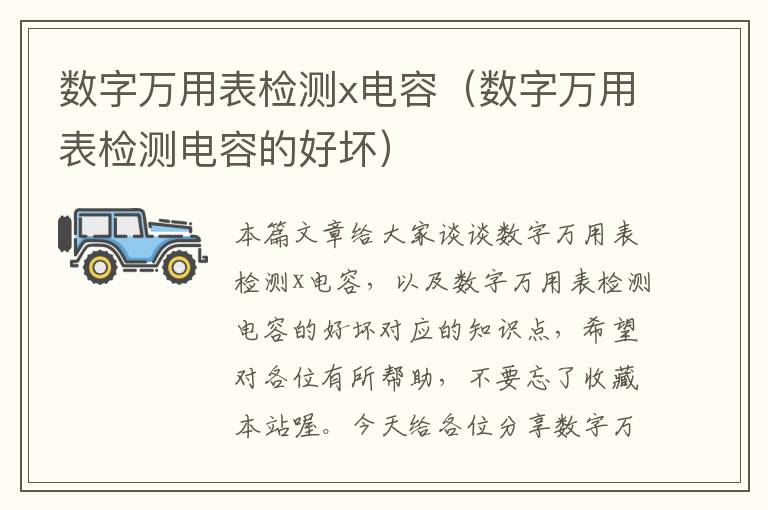 数字万用表检测x电容（数字万用表检测电容的好坏）

本篇文章给大家谈谈数字万用表检测x电容，以及数字万用表检测电容的好坏对应的知识点，希望对各位有所帮助，不要忘了收藏本站喔。今天给各位分享数字万